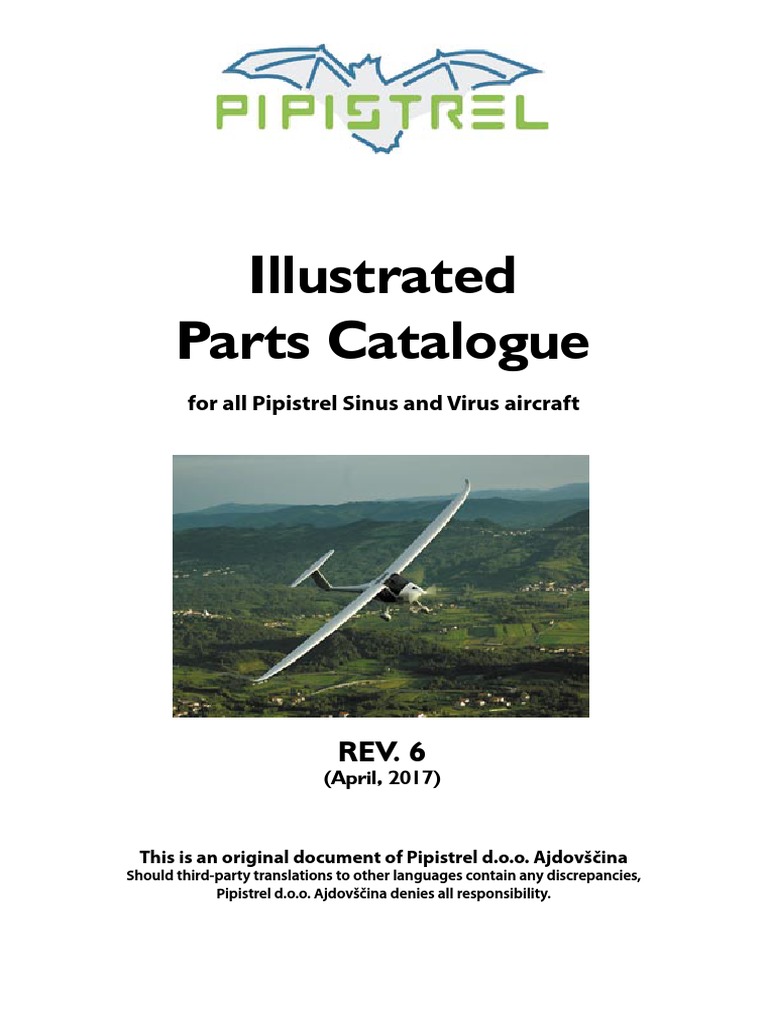 PIPISTREL

Illustrated
Parts Catalogue

for all Pipistrel Sinus and Virus aircraft

REV. 6
(April, 2017)

This is an original document of Pipistrel d.o.o. Ajdovščina
Should third-party translations to other languages contain any discrepancies, Pipistrel d.o.o. Ajdovščina denies all responsibility.